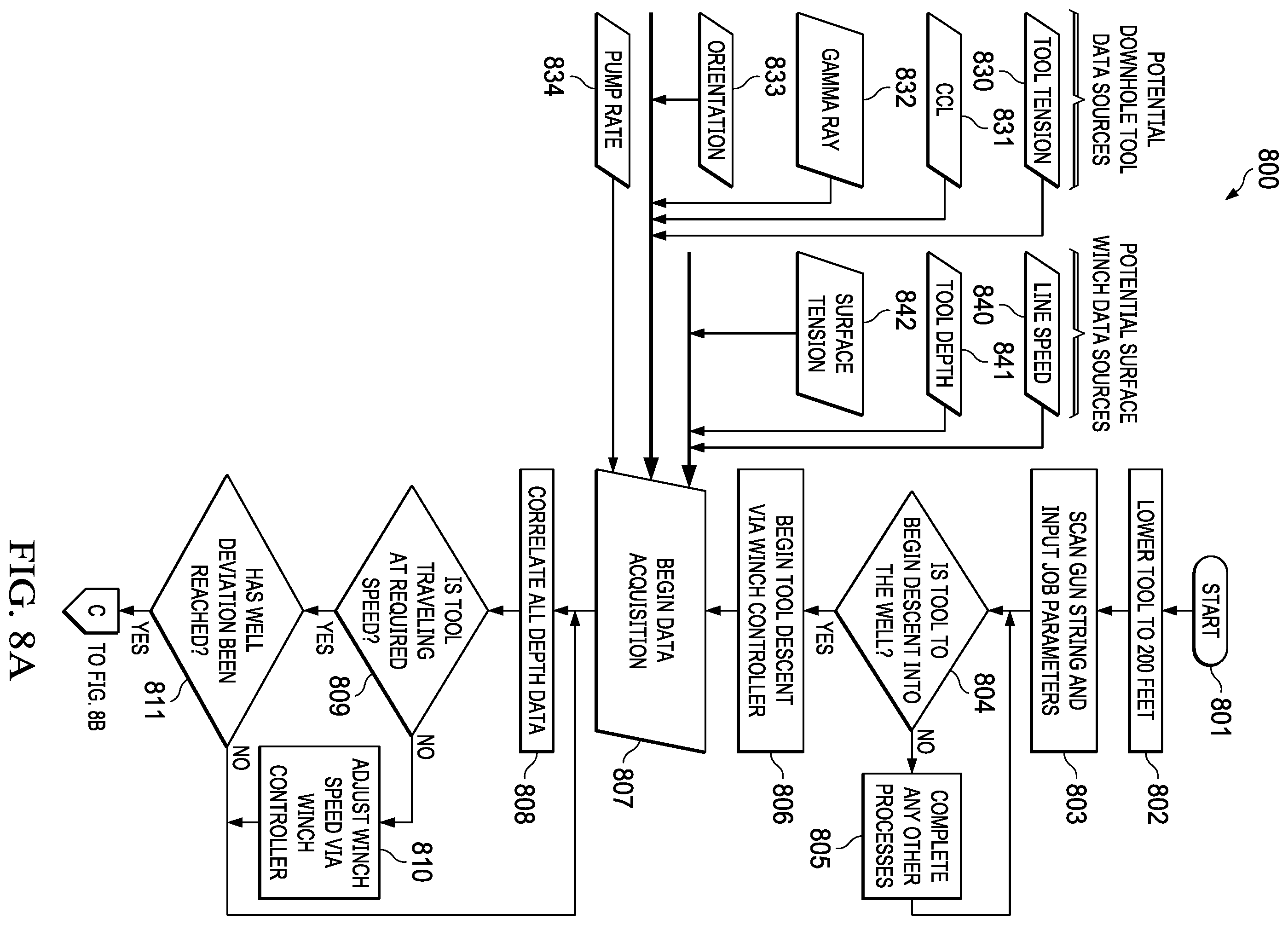 800

POTENTIAL DOWNHOLE TOOL DATA SOURCES

TOOL TENSION 830

CCL 831

GAMMA RAY 832

ORIENTATION 833

PUMP RATE 834

POTENTIAL SURFACE WINCH DATA SOURCES

LINE SPEED 840

TOOL DEPTH 841

SURFACE TENSION 842

START 801

LOWER TOOL TO 200 FEET 802

SCAN GUN STRING AND INPUT JOB PARAMETERS 803

IS TOOL TO BEGIN DESCENT INTO THE WELL? 804

NO

COMPLETE ANY OTHER PROCESSES 805

YES

BEGIN TOOL DESCENT VIA WINCH CONTROLLER 806

BEGIN DATA ACQUISITION 807

CORRELATE ALL DEPTH DATA 808

IS TOOL TRAVELING AT REQUIRED SPEED? 809

NO

ADJUST WINCH SPEED VIA WINCH CONTROLLER 810

YES

HAS WELL DEVIATION BEEN REACHED? 811

NO

YES

C TO FIG. 8B

FIG. 8A